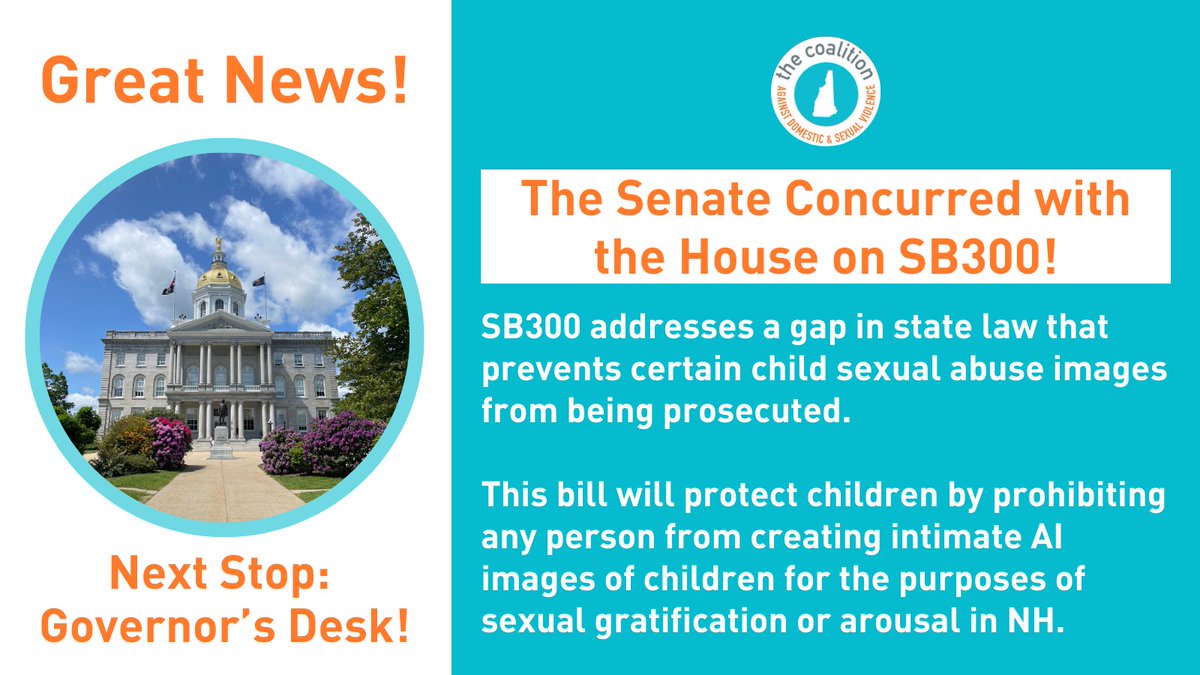 Great News!

Next Stop: Governor's Desk!

the coalition
AGAINST DOMESTIC & SEXUAL VIOLENCE

The Senate Concurred with the House on SB300!

SB300 addresses a gap in state law that prevents certain child sexual abuse images from being prosecuted.

This bill will protect children by prohibiting any person from creating intimate AI images of children for the purposes of sexual gratification or arousal in NH.